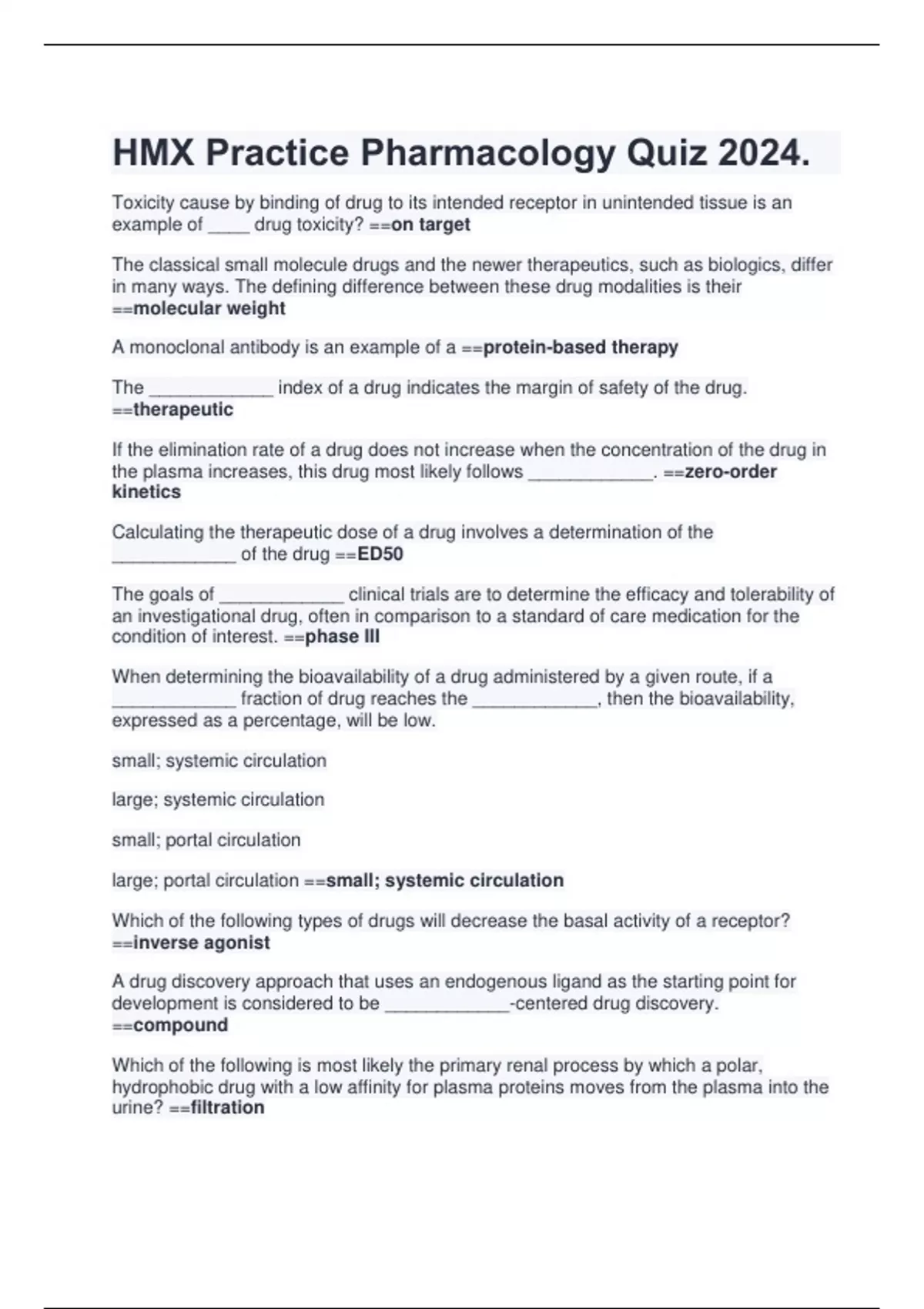 HMX Practice Pharmacology Quiz 2024.

Toxicity cause by binding of drug to its intended receptor in unintended tissue is an example of _____ drug toxicity? ==on target

The classical small molecule drugs and the newer therapeutics, such as biologics, differ in many ways. The defining difference between these drug modalities is their ==molecular weight

A monoclonal antibody is an example of a ==protein-based therapy

The _____________ index of a drug indicates the margin of safety of the drug. ==therapeutic

If the elimination rate of a drug does not increase when the concentration of the drug in the plasma increases, this drug most likely follows _____________. ==zero-order kinetics

Calculating the therapeutic dose of a drug involves a determination of the _____________ of the drug ==ED50

The goals of _____________ clinical trials are to determine the efficacy and tolerability of an investigational drug, often in comparison to a standard of care medication for the condition of interest. ==phase III

When determining the bioavailability of a drug administered by a given route, if a _____________ fraction of drug reaches the _____________, then the bioavailability, expressed as a percentage, will be low.

small; systemic circulation

large; systemic circulation

small; portal circulation

large; portal circulation ==small; systemic circulation

Which of the following types of drugs will decrease the basal activity of a receptor? ==inverse agonist

A drug discovery approach that uses an endogenous ligand as the starting point for development is considered to be _____________-centered drug discovery. ==compound

Which of the following is most likely the primary renal process by which a polar, hydrophobic drug with a low affinity for plasma proteins moves from the plasma into the urine? ==filtration